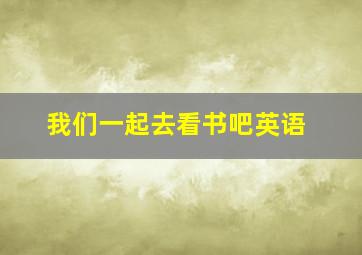 我们一起去看书吧英语